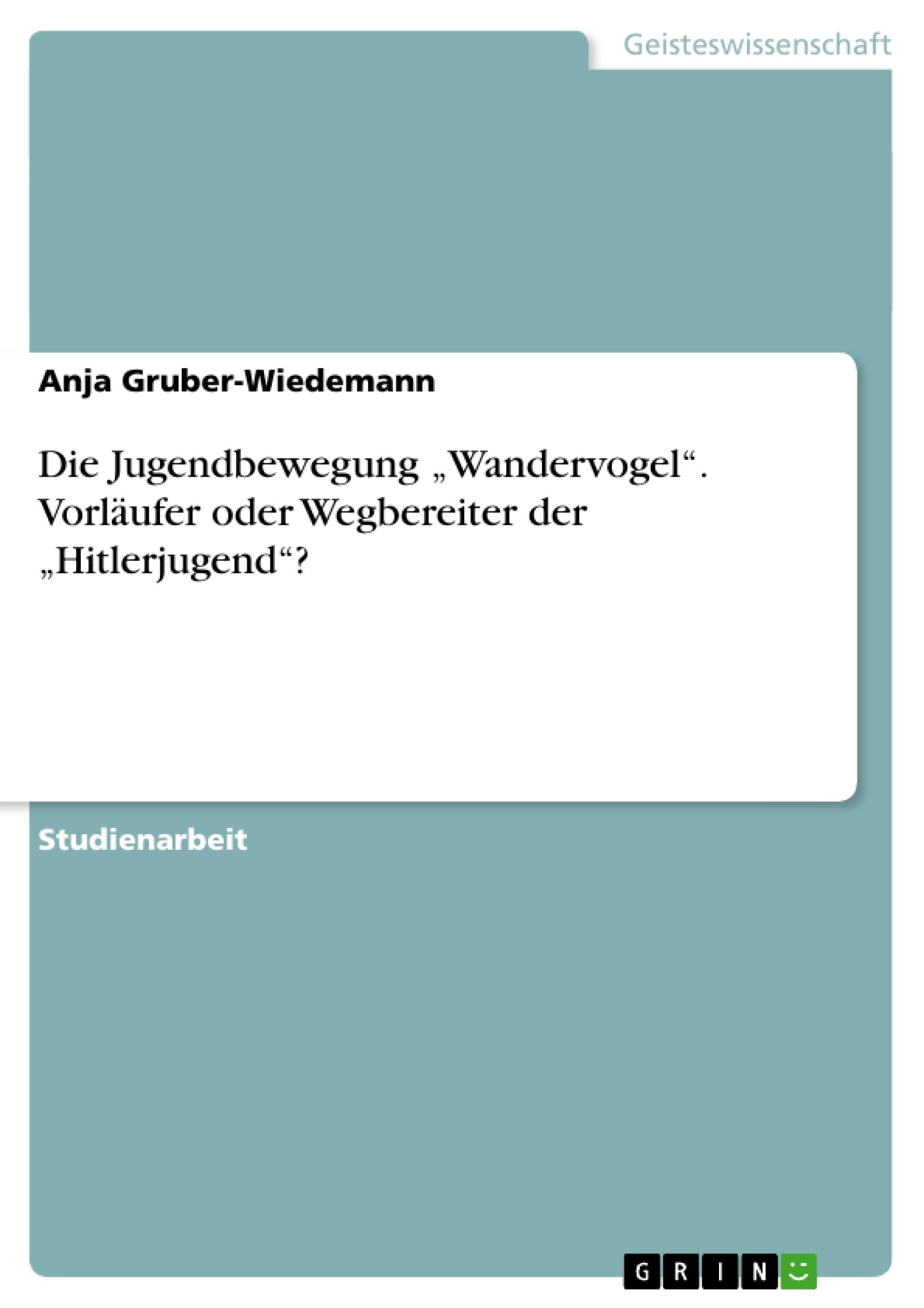 Geisteswissenschaft

Anja Gruber-Wiedemann

Die Jugendbewegung „Wandervogel“. Vorläufer oder Wegbereiter der „Hitlerjugend“?

Studienarbeit

GRIN